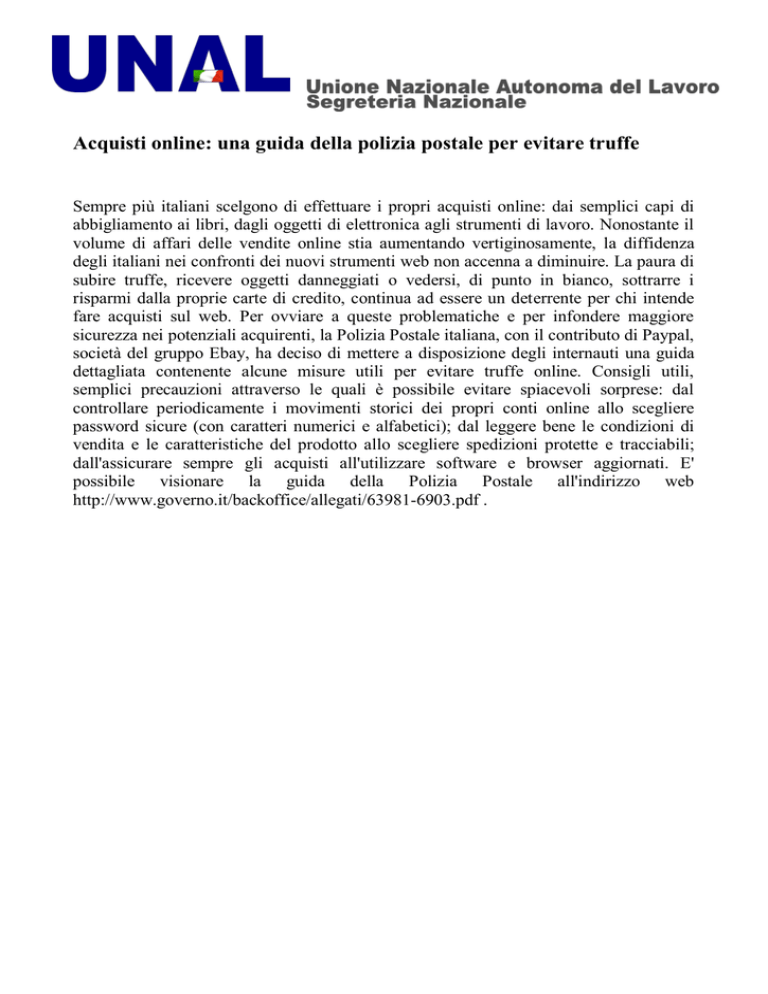 UNAL
Unione Nazionale Autonoma del Lavoro
Segreteria Nazionale

Acquisti online: una guida della polizia postale per evitare truffe

Sempre più italiani scelgono di effettuare i propri acquisti online: dai semplici capi di abbigliamento ai libri, dagli oggetti di elettronica agli strumenti di lavoro. Nonostante il volume di affari delle vendite online stia aumentando vertiginosamente, la diffidenza degli italiani nei confronti dei nuovi strumenti web non accenna a diminuire. La paura di subire truffe, ricevere oggetti danneggiati o vedersi, di punto in bianco, sottrarre i risparmi dalla proprie carte di credito, continua ad essere un deterrente per chi intende fare acquisti sul web. Per ovviare a queste problematiche e per infondere maggiore sicurezza nei potenziali acquirenti, la Polizia Postale italiana, con il contributo di Paypal, società del gruppo Ebay, ha deciso di mettere a disposizione degli internauti una guida dettagliata contenente alcune misure utili per evitare truffe online. Consigli utili, semplici precauzioni attraverso le quali è possibile evitare spiacevoli sorprese: dal controllare periodicamente i movimenti storici dei propri conti online allo scegliere password sicure (con caratteri numerici e alfabetici); dal leggere bene le condizioni di vendita e le caratteristiche del prodotto allo scegliere spedizioni protette e tracciabili; dall'assicurare sempre gli acquisti all'utilizzare software e browser aggiornati. E' possibile visionare la guida della Polizia Postale all'indirizzo web http://www.governo.it/backoffice/allegati/63981-6903.pdf .